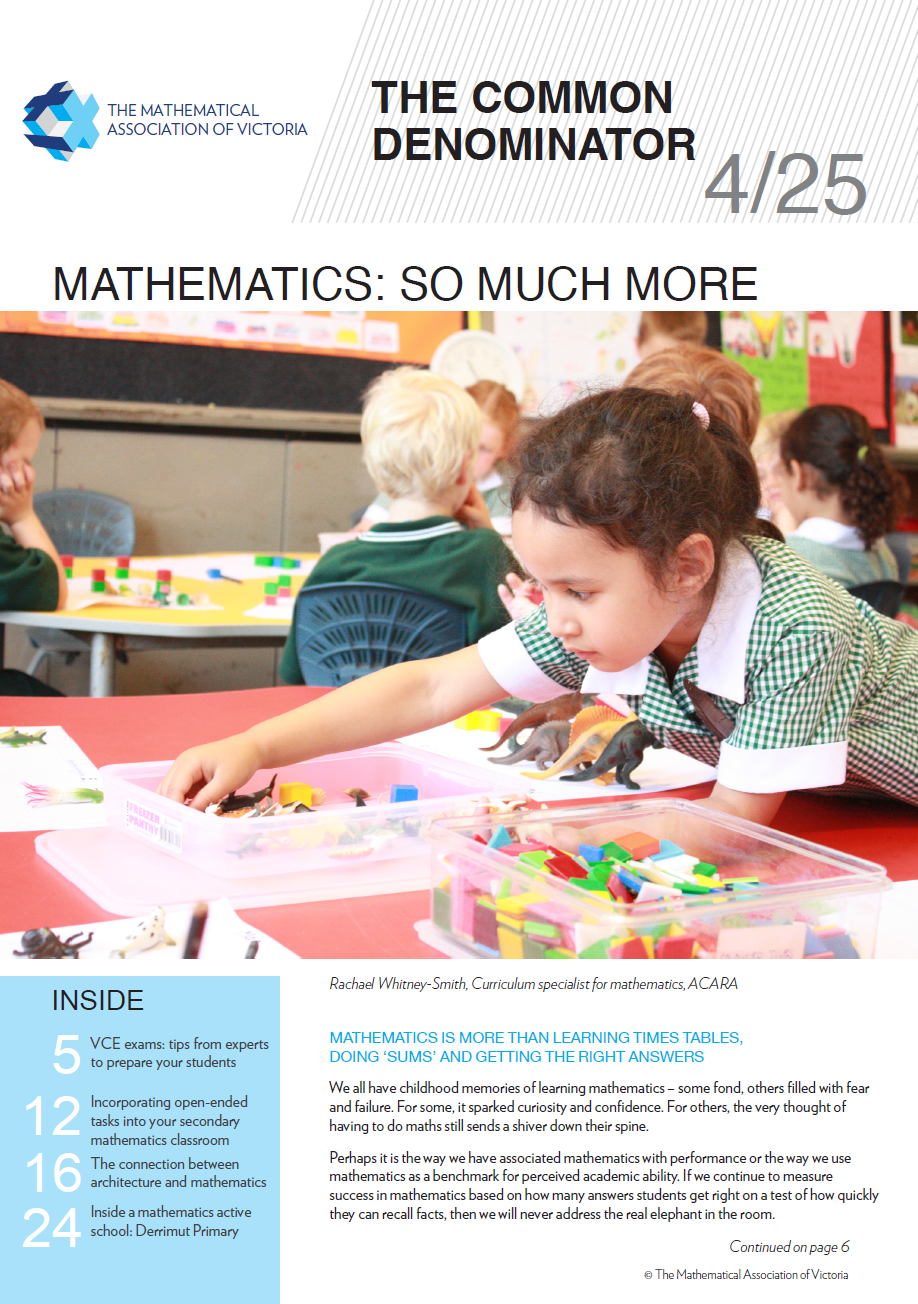 THE MATHEMATICAL ASSOCIATION OF VICTORIA

THE COMMON DENOMINATOR 4/25

MATHEMATICS: SO MUCH MORE

FREEZER PANTRY

INSIDE

5 VCE exams: tips from experts to prepare your students

12 Incorporating open-ended tasks into your secondary mathematics classroom

16 The connection between architecture and mathematics

24 Inside a mathematics active school: Derrimut Primary

Rachael Whitney-Smith, Curriculum specialist for mathematics, ACARA

MATHEMATICS IS MORE THAN LEARNING TIMES TABLES, DOING 'SUMS' AND GETTING THE RIGHT ANSWERS

We all have childhood memories of learning mathematics – some fond, others filled with fear and failure. For some, it sparked curiosity and confidence. For others, the very thought of having to do maths still sends a shiver down their spine.

Perhaps it is the way we have associated mathematics with performance or the way we use mathematics as a benchmark for perceived academic ability. If we continue to measure success in mathematics based on how many answers students get right on a test of how quickly they can recall facts, then we will never address the real elephant in the room.

Continued on page 6

© The Mathematical Association of Victoria